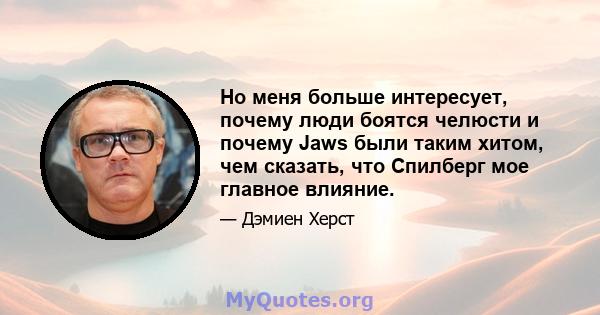 Но меня больше интересует, почему люди боятся челюсти и почему Jaws были таким хитом, чем сказать, что Спилберг мое главное влияние.

— Дэмиен Херст

MyQuotes.org